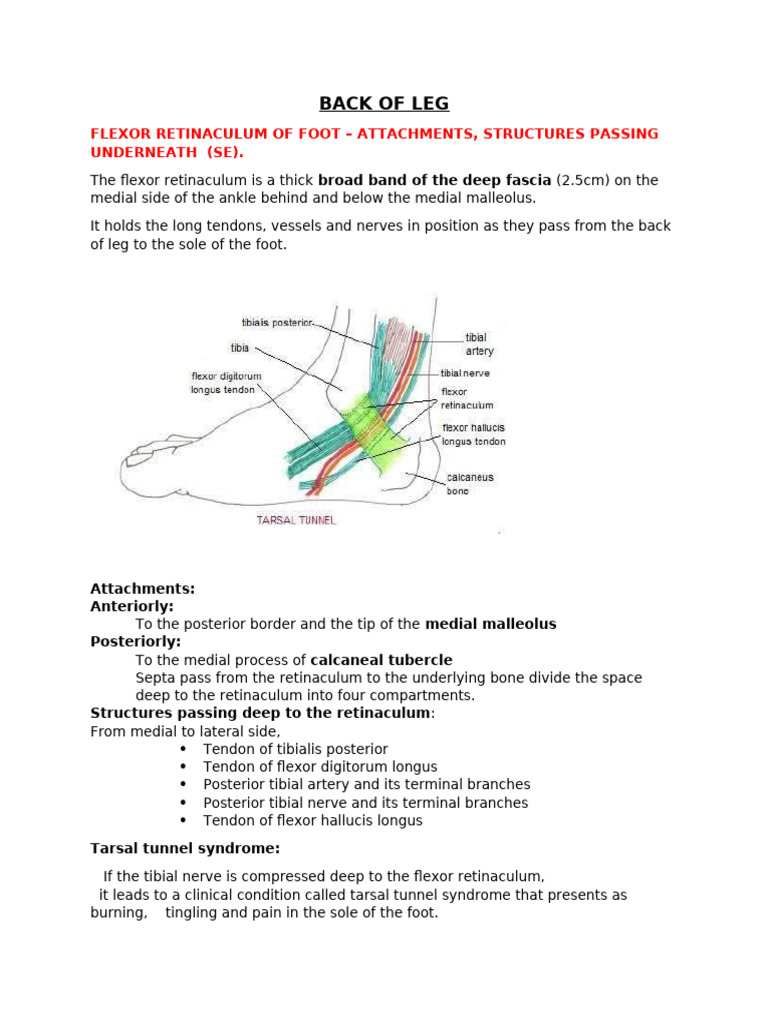 BACK OF LEG

FLEXOR RETINACULUM OF FOOT – ATTACHMENTS, STRUCTURES PASSING UNDERNEATH (SE).

The flexor retinaculum is a thick broad band of the deep fascia (2.5cm) on the medial side of the ankle behind and below the medial malleolus.

It holds the long tendons, vessels and nerves in position as they pass from the back of leg to the sole of the foot.

tibialis posterior
tibia
flexor digitorum longus tendon
tibial artery
tibial nerve
flexor retinaculum
flexor hallucis longus tendon
calcaneus bone
TARSAL TUNNEL

Attachments:
Anteriorly:
To the posterior border and the tip of the medial malleolus
Posteriorly:
To the medial process of calcaneal tubercle
Septa pass from the retinaculum to the underlying bone divide the space deep to the retinaculum into four compartments.
Structures passing deep to the retinaculum:
From medial to lateral side,
• Tendon of tibialis posterior
• Tendon of flexor digitorum longus
• Posterior tibial artery and its terminal branches
• Posterior tibial nerve and its terminal branches
• Tendon of flexor hallucis longus

Tarsal tunnel syndrome:

If the tibial nerve is compressed deep to the flexor retinaculum, it leads to a clinical condition called tarsal tunnel syndrome that presents as burning, tingling and pain in the sole of the foot.